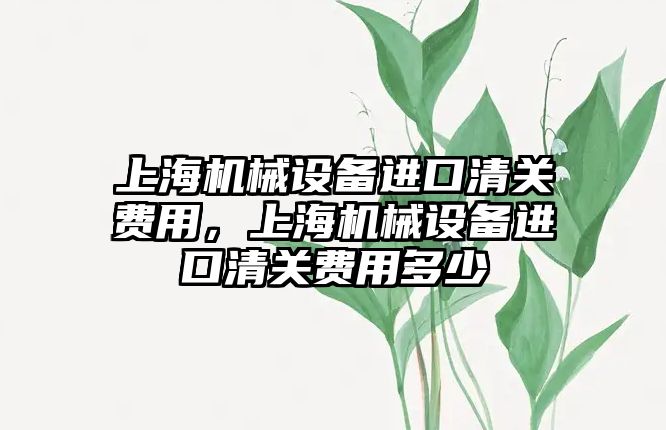 上海机械设备进口清关费用，上海机械设备进口清关费用多少